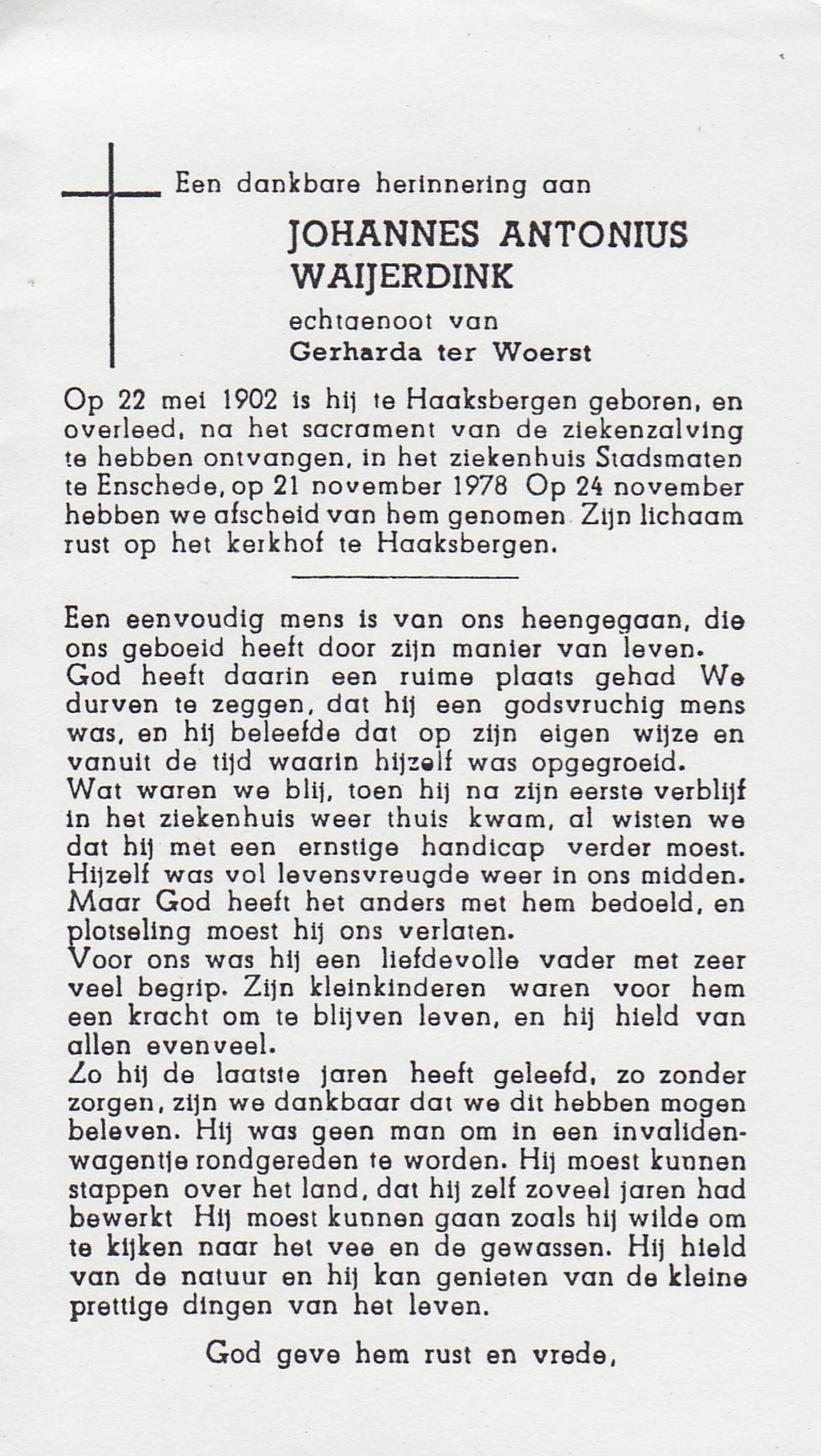 Een dankbare herinnering aan

JOHANNES ANTONIUS WAIJERDINK

echtgenoot van
Gerharda ter Woerst

Op 22 mei 1902 is hij te Haaksbergen geboren, en overleed, na het sacrament van de ziekenzalving te hebben ontvangen, in het ziekenhuis Stadsmaten te Enschede, op 21 november 1978 Op 24 november hebben we afscheid van hem genomen Zijn lichaam rust op het kerkhof te Haaksbergen.

Een eenvoudig mens is van ons heengegaan, die ons geboeid heeft door zijn manier van leven.
God heeft daarin een ruime plaats gehad We durven te zeggen, dat hij een godsvruchig mens was, en hij beleefde dat op zijn eigen wijze en vanuit de tijd waarin hijzelf was opgegroeid.
Wat waren we blij, toen hij na zijn eerste verblijf in het ziekenhuis weer thuis kwam, al wisten we dat hij met een ernstige handicap verder moest. Hijzelf was vol levensvreugde weer in ons midden. Maar God heeft het anders met hem bedoeld, en plotseling moest hij ons verlaten.
Voor ons was hij een liefdevolle vader met zeer veel begrip. Zijn kleinkinderen waren voor hem een kracht om te blijven leven, en hij hield van allen evenveel.
Zo hij de laatste jaren heeft geleefd, zo zonder zorgen, zijn we dankbaar dat we dit hebben mogen beleven. Hij was geen man om in een invalidenwagentje rondgereden te worden. Hij moest kunnen stappen over het land, dat hij zelf zoveel jaren had bewerkt Hij moest kunnen gaan zoals hij wilde om te kijken naar het vee en de gewassen. Hij hield van de natuur en hij kan genieten van de kleine prettige dingen van het leven.

God geve hem rust en vrede,